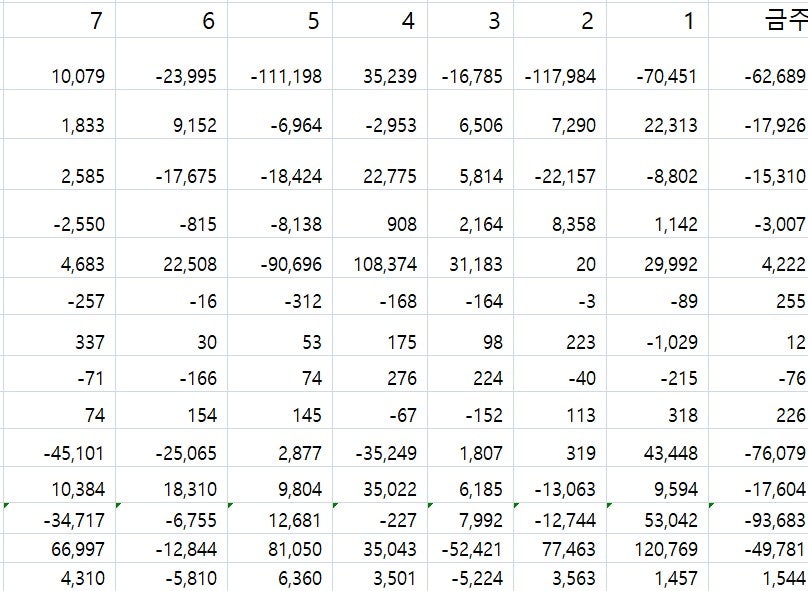 | 7 | 6 | 5 | 4 | 3 | 2 | 1 | 금주 |
|---|---|---|---|---|---|---|---|
| 10,079 | -23,995 | -111,198 | 35,239 | -16,785 | -117,984 | -70,451 | -62,689 |
| 1,833 | 9,152 | -6,964 | -2,953 | 6,506 | 7,290 | 22,313 | -17,926 |
| 2,585 | -17,675 | -18,424 | 22,775 | 5,814 | -22,157 | -8,802 | -15,310 |
| -2,550 | -815 | -8,138 | 908 | 2,164 | 8,358 | 1,142 | -3,007 |
| 4,683 | 22,508 | -90,696 | 108,374 | 31,183 | 20 | 29,992 | 4,222 |
| -257 | -16 | -312 | -168 | -164 | -3 | -89 | 255 |
| 337 | 30 | 53 | 175 | 98 | 223 | -1,029 | 12 |
| -71 | -166 | 74 | 276 | 224 | -40 | -215 | -76 |
| 74 | 154 | 145 | -67 | -152 | 113 | 318 | 226 |
| -45,101 | -25,065 | 2,877 | -35,249 | 1,807 | 319 | 43,448 | -76,079 |
| 10,384 | 18,310 | 9,804 | 35,022 | 6,185 | -13,063 | 9,594 | -17,604 |
| -34,717 | -6,755 | 12,681 | -227 | 7,992 | -12,744 | 53,042 | -93,683 |
| 66,997 | -12,844 | 81,050 | 35,043 | -52,421 | 77,463 | 120,769 | -49,781 |
| 4,310 | -5,810 | 6,360 | 3,501 | -5,224 | 3,563 | 1,457 | 1,544 |